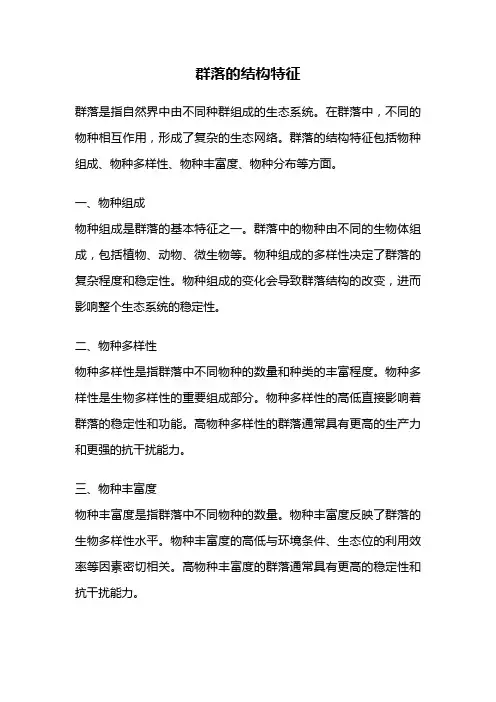 群落的结构特征

群落是指自然界中由不同种群组成的生态系统。在群落中，不同的物种相互作用，形成了复杂的生态网络。群落的结构特征包括物种组成、物种多样性、物种丰富度、物种分布等方面。

一、物种组成
物种组成是群落的基本特征之一。群落中的物种由不同的生物体组成，包括植物、动物、微生物等。物种组成的多样性决定了群落的复杂程度和稳定性。物种组成的变化会导致群落结构的改变，进而影响整个生态系统的稳定性。

二、物种多样性
物种多样性是指群落中不同物种的数量和种类的丰富程度。物种多样性是生物多样性的重要组成部分。物种多样性的高低直接影响着群落的稳定性和功能。高物种多样性的群落通常具有更高的生产力和更强的抗干扰能力。

三、物种丰富度
物种丰富度是指群落中不同物种的数量。物种丰富度反映了群落的生物多样性水平。物种丰富度的高低与环境条件、生态位的利用效率等因素密切相关。高物种丰富度的群落通常具有更高的稳定性和抗干扰能力。